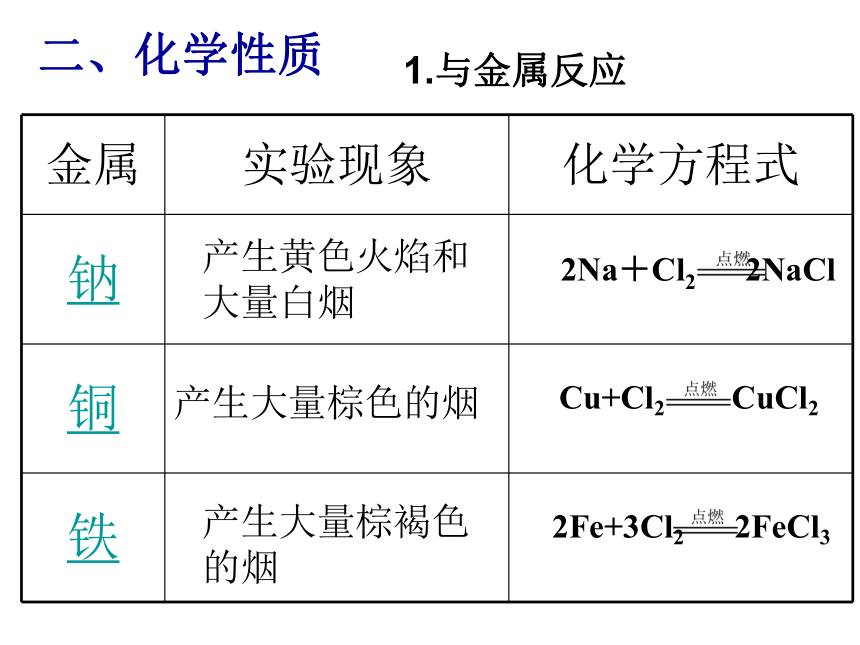 二、化学性质

1.与金属反应

| 金属 | 实验现象 | 化学方程式 |
|---|---|---|
| 钠 | 产生黄色火焰和大量白烟 | $2Na+Cl_2 \xlongequal{点燃} 2NaCl$ |
| 铜 | 产生大量棕色的烟 | $Cu+Cl_2 \xlongequal{点燃} CuCl_2$ |
| 铁 | 产生大量棕褐色的烟 | $2Fe+3Cl_2 \xlongequal{点燃} 2FeCl_3$ |